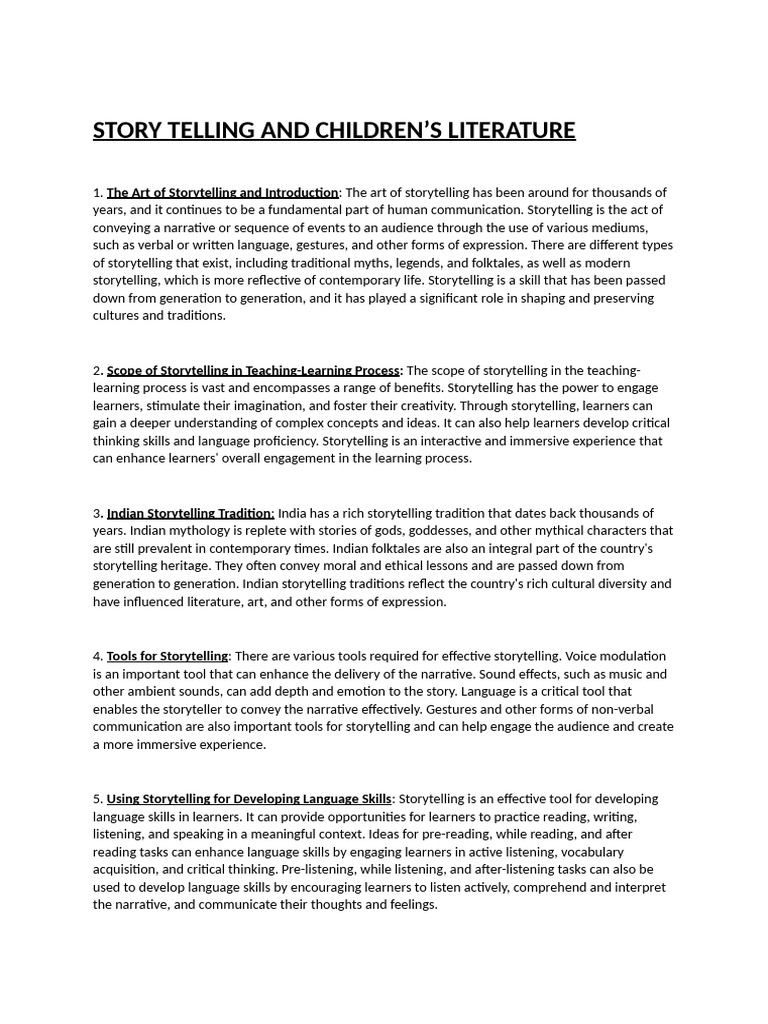 STORY TELLING AND CHILDREN'S LITERATURE

1. The Art of Storytelling and Introduction: The art of storytelling has been around for thousands of years, and it continues to be a fundamental part of human communication. Storytelling is the act of conveying a narrative or sequence of events to an audience through the use of various mediums, such as verbal or written language, gestures, and other forms of expression. There are different types of storytelling that exist, including traditional myths, legends, and folktales, as well as modern storytelling, which is more reflective of contemporary life. Storytelling is a skill that has been passed down from generation to generation, and it has played a significant role in shaping and preserving cultures and traditions.

2. Scope of Storytelling in Teaching-Learning Process: The scope of storytelling in the teaching-learning process is vast and encompasses a range of benefits. Storytelling has the power to engage learners, stimulate their imagination, and foster their creativity. Through storytelling, learners can gain a deeper understanding of complex concepts and ideas. It can also help learners develop critical thinking skills and language proficiency. Storytelling is an interactive and immersive experience that can enhance learners' overall engagement in the learning process.

3. Indian Storytelling Tradition: India has a rich storytelling tradition that dates back thousands of years. Indian mythology is replete with stories of gods, goddesses, and other mythical characters that are still prevalent in contemporary times. Indian folktales are also an integral part of the country's storytelling heritage. They often convey moral and ethical lessons and are passed down from generation to generation. Indian storytelling traditions reflect the country's rich cultural diversity and have influenced literature, art, and other forms of expression.

4. Tools for Storytelling: There are various tools required for effective storytelling. Voice modulation is an important tool that can enhance the delivery of the narrative. Sound effects, such as music and other ambient sounds, can add depth and emotion to the story. Language is a critical tool that enables the storyteller to convey the narrative effectively. Gestures and other forms of non-verbal communication are also important tools for storytelling and can help engage the audience and create a more immersive experience.

5. Using Storytelling for Developing Language Skills: Storytelling is an effective tool for developing language skills in learners. It can provide opportunities for learners to practice reading, writing, listening, and speaking in a meaningful context. Ideas for pre-reading, while reading, and after reading tasks can enhance language skills by engaging learners in active listening, vocabulary acquisition, and critical thinking. Pre-listening, while listening, and after-listening tasks can also be used to develop language skills by encouraging learners to listen actively, comprehend and interpret the narrative, and communicate their thoughts and feelings.